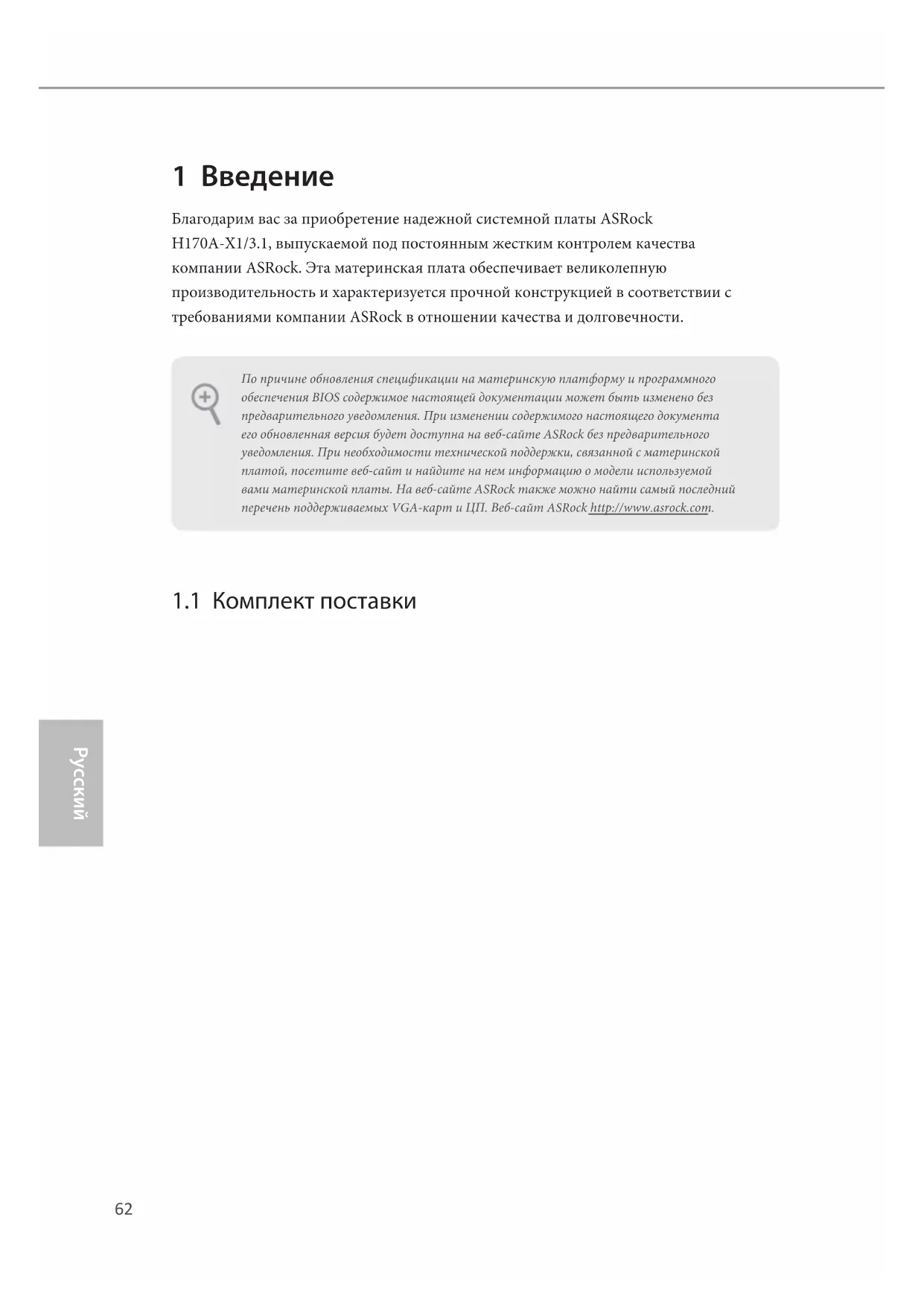 1 Введение

Благодарим вас за приобретение надежной системной платы ASRock H170A-X1/3.1, выпускаемой под постоянным жестким контролем качества компании ASRock. Эта материнская плата обеспечивает великолепную производительность и характеризуется прочной конструкцией в соответствии с требованиями компании ASRock в отношении качества и долговечности.

По причине обновления спецификации на материнскую платформу и программного обеспечения BIOS содержимое настоящей документации может быть изменено без предварительного уведомления. При изменении содержимого настоящего документа его обновленная версия будет доступна на веб-сайте ASRock без предварительного уведомления. При необходимости технической поддержки, связанной с материнской платой, посетите веб-сайт и найдите на нем информацию о модели используемой вами материнской платы. На веб-сайте ASRock также можно найти самый последний перечень поддерживаемых VGA-карт и ЦП. Веб-сайт ASRock http://www.asrock.com.

1.1 Комплект поставки

Русский

62